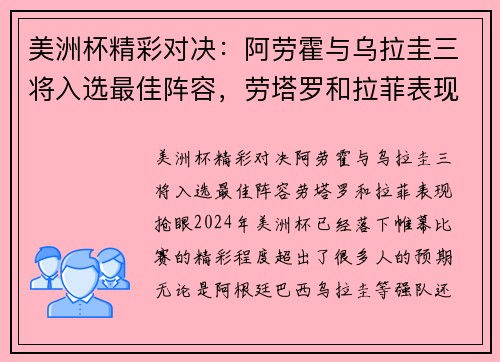 美洲杯精彩对决：阿劳霍与乌拉圭三将入选最佳阵容，劳塔罗和拉菲表现

美洲杯精彩对决阿劳霍与乌拉圭三将入选最佳阵容劳塔罗和拉菲表现抢眼2024年美洲杯已经落下帷幕比赛的精彩程度超出了很多人的预期无论是阿根廷巴西乌拉圭等强队还